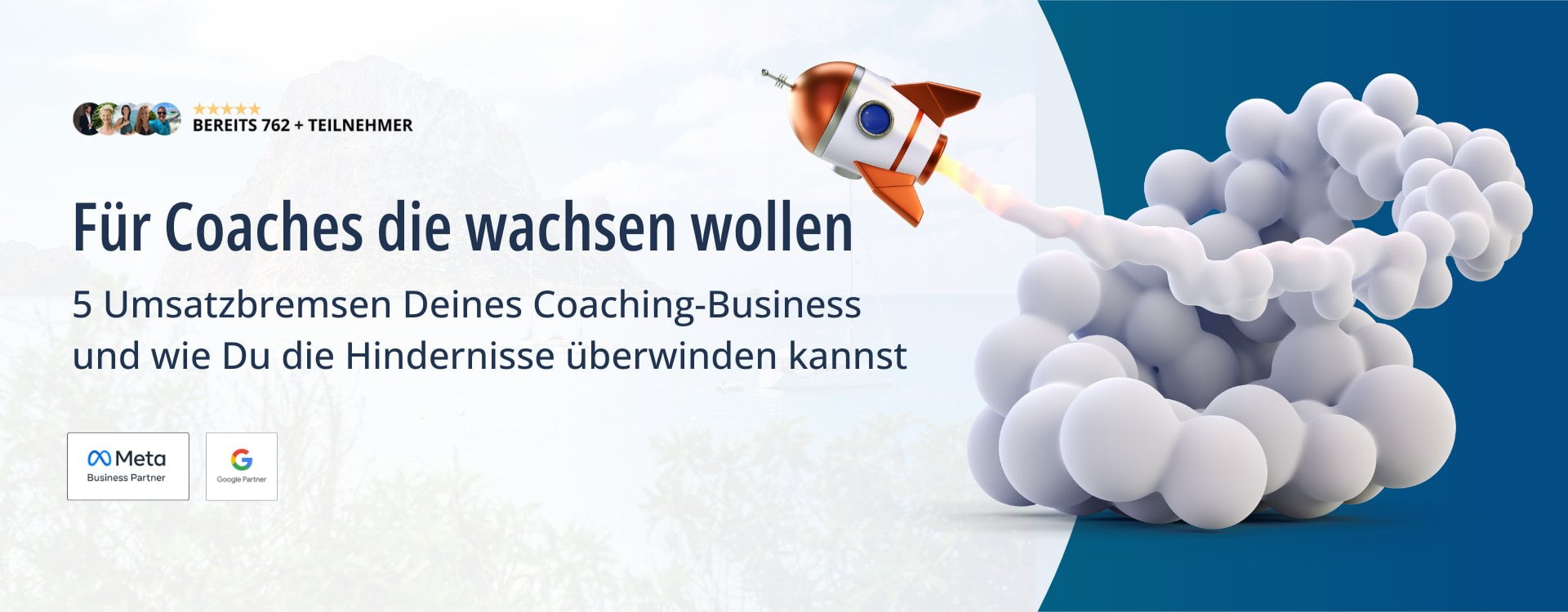 ★★★★★
BEREITS 762 + TEILNEHMER

Für Coaches die wachsen wollen

5 Umsatzbremsen Deines Coaching-Business und wie Du die Hindernisse überwinden kannst

Meta
Business Partner

G
Google Partner